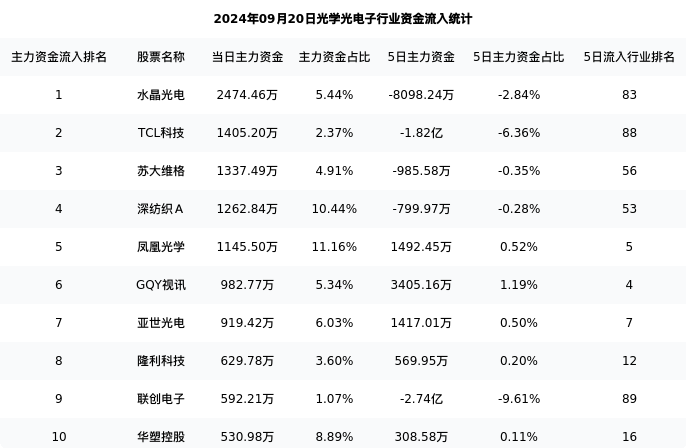 2024年09月20日光学光电子行业资金流入统计

| 主力资金流入排名 | 股票名称 | 当日主力资金 | 主力资金占比 | 5日主力资金 | 5日主力资金占比 | 5日流入行业排名 |
|---|---|---|---|---|---|---|
| 1 | 水晶光电 | 2474.46万 | 5.44% | -8098.24万 | -2.84% | 83 |
| 2 | TCL科技 | 1405.20万 | 2.37% | -1.82亿 | -6.36% | 88 |
| 3 | 苏大维格 | 1337.49万 | 4.91% | -985.58万 | -0.35% | 56 |
| 4 | 深纺织A | 1262.84万 | 10.44% | -799.97万 | -0.28% | 53 |
| 5 | 凤凰光学 | 1145.50万 | 11.16% | 1492.45万 | 0.52% | 5 |
| 6 | GQY视讯 | 982.77万 | 5.34% | 3405.16万 | 1.19% | 4 |
| 7 | 亚世光电 | 919.42万 | 6.03% | 1417.01万 | 0.50% | 7 |
| 8 | 隆利科技 | 629.78万 | 3.60% | 569.95万 | 0.20% | 12 |
| 9 | 联创电子 | 592.21万 | 1.07% | -2.74亿 | -9.61% | 89 |
| 10 | 华塑控股 | 530.98万 | 8.89% | 308.58万 | 0.11% | 16 |